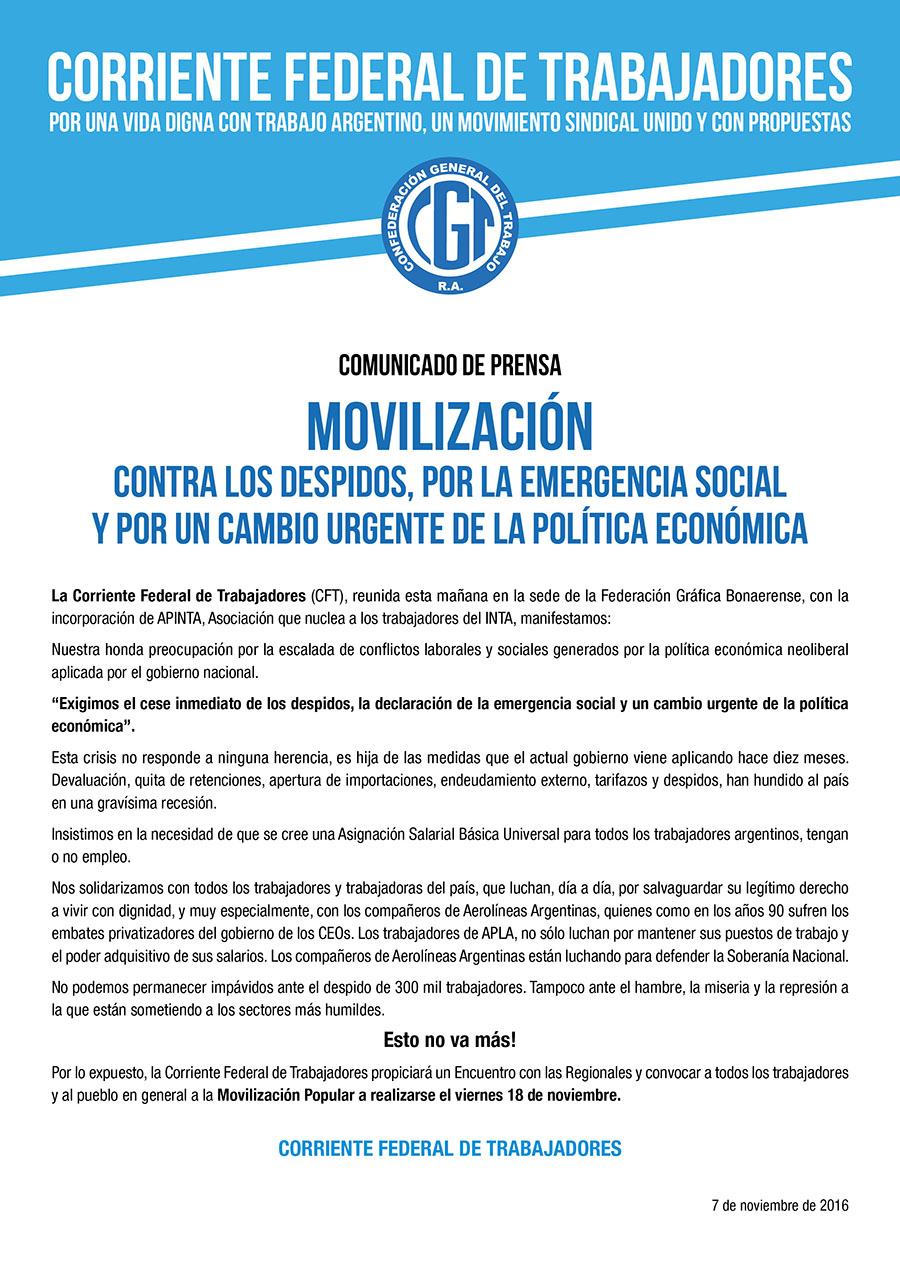 CORRIENTE FEDERAL DE TRABAJADORES
POR UNA VIDA DIGNA CON TRABAJO ARGENTINO, UN MOVIMIENTO SINDICAL UNIDO Y CON PROPUESTAS

CONFEDERACIÓN GENERAL DEL TRABAJO
CGT
R.A.

COMUNICADO DE PRENSA

MOVILIZACIÓN
CONTRA LOS DESPIDOS, POR LA EMERGENCIA SOCIAL Y POR UN CAMBIO URGENTE DE LA POLÍTICA ECONÓMICA

La Corriente Federal de Trabajadores (CFT), reunida esta mañana en la sede de la Federación Gráfica Bonaerense, con la incorporación de APINTA, Asociación que nuclea a los trabajadores del INTA, manifestamos:

Nuestra honda preocupación por la escalada de conflictos laborales y sociales generados por la política económica neoliberal aplicada por el gobierno nacional.

“Exigimos el cese inmediato de los despidos, la declaración de la emergencia social y un cambio urgente de la política económica”.

Esta crisis no responde a ninguna herencia, es hija de las medidas que el actual gobierno viene aplicando hace diez meses. Devaluación, quita de retenciones, apertura de importaciones, endeudamiento externo, tarifazos y despidos, han hundido al país en una gravísima recesión.

Insistimos en la necesidad de que se cree una Asignación Salarial Básica Universal para todos los trabajadores argentinos, tengan o no empleo.

Nos solidarizamos con todos los trabajadores y trabajadoras del país, que luchan, día a día, por salvaguardar su legítimo derecho a vivir con dignidad, y muy especialmente, con los compañeros de Aerolíneas Argentinas, quienes como en los años 90 sufren los embates privatizadores del gobierno de los CEOs. Los trabajadores de APLA, no sólo luchan por mantener sus puestos de trabajo y el poder adquisitivo de sus salarios. Los compañeros de Aerolíneas Argentinas están luchando para defender la Soberanía Nacional.

No podemos permanecer impávidos ante el despido de 300 mil trabajadores. Tampoco ante el hambre, la miseria y la represión a la que están sometiendo a los sectores más humildes.

Esto no va más!

Por lo expuesto, la Corriente Federal de Trabajadores propiciará un Encuentro con las Regionales y convocar a todos los trabajadores y al pueblo en general a la Movilización Popular a realizarse el viernes 18 de noviembre.

CORRIENTE FEDERAL DE TRABAJADORES

7 de noviembre de 2016